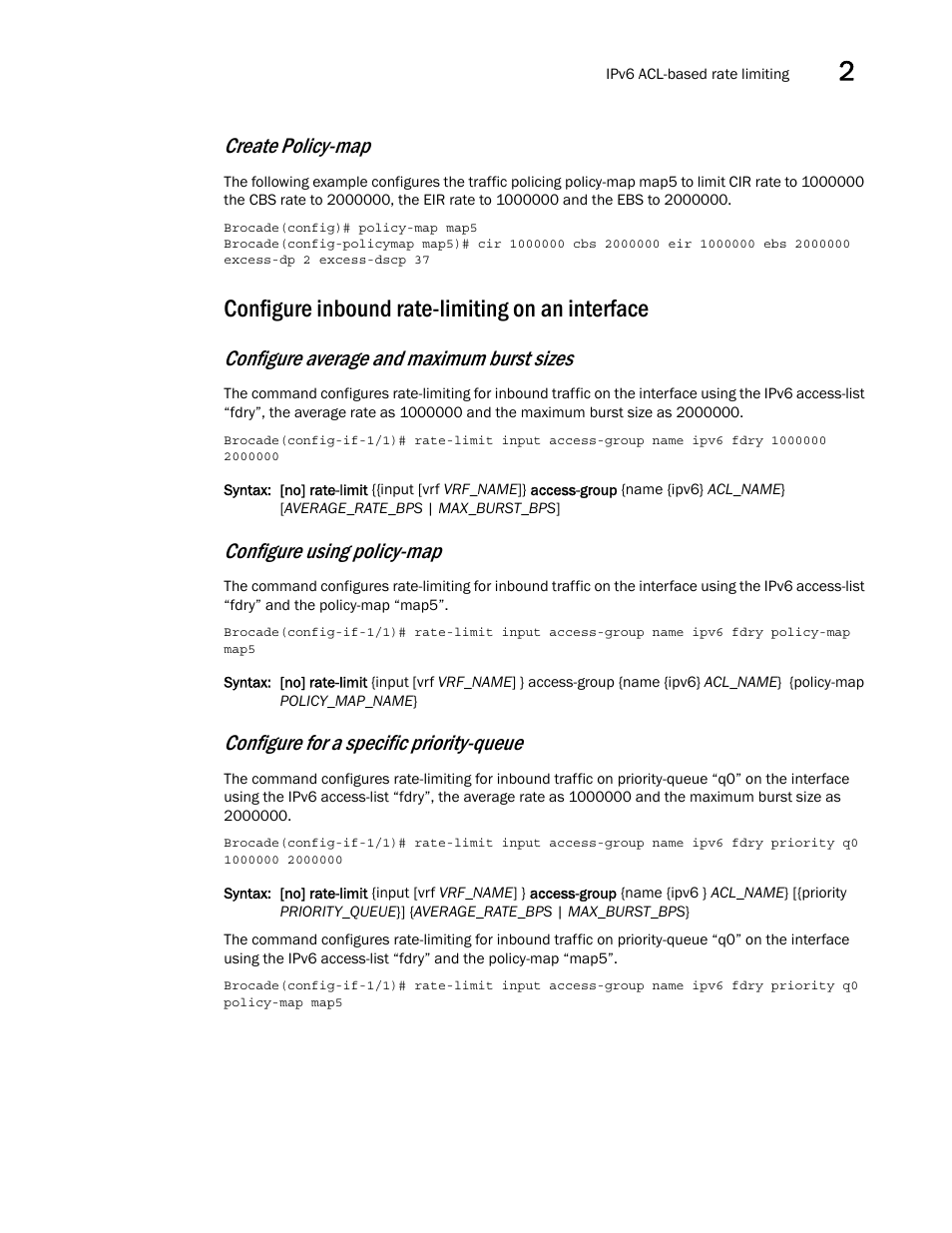 IPv6 ACL-based rate limiting 2

Create Policy-map

The following example configures the traffic policing policy-map map5 to limit CIR rate to 1000000 the CBS rate to 2000000, the EIR rate to 1000000 and the EBS to 2000000.

Brocade(config)# policy-map map5
Brocade(config-policymap map5)# cir 1000000 cbs 2000000 eir 1000000 ebs 2000000 excess-dp 2 excess-dscp 37

Configure inbound rate-limiting on an interface

Configure average and maximum burst sizes

The command configures rate-limiting for inbound traffic on the interface using the IPv6 access-list “fdry”, the average rate as 1000000 and the maximum burst size as 2000000.

Brocade(config-if-1/1)# rate-limit input access-group name ipv6 fdry 1000000 2000000

Syntax: [no] rate-limit {{input [vrf VRF_NAME]} access-group {name {ipv6} ACL_NAME} [AVERAGE_RATE_BPS | MAX_BURST_BPS]

Configure using policy-map

The command configures rate-limiting for inbound traffic on the interface using the IPv6 access-list “fdry” and the policy-map “map5”.

Brocade(config-if-1/1)# rate-limit input access-group name ipv6 fdry policy-map map5

Syntax: [no] rate-limit {input [vrf VRF_NAME] } access-group {name {ipv6} ACL_NAME} {policy-map POLICY_MAP_NAME}

Configure for a specific priority-queue

The command configures rate-limiting for inbound traffic on priority-queue “q0” on the interface using the IPv6 access-list “fdry”, the average rate as 1000000 and the maximum burst size as 2000000.

Brocade(config-if-1/1)# rate-limit input access-group name ipv6 fdry priority q0 1000000 2000000

Syntax: [no] rate-limit {input [vrf VRF_NAME] } access-group {name {ipv6 } ACL_NAME} [{priority PRIORITY_QUEUE}] {AVERAGE_RATE_BPS | MAX_BURST_BPS}

The command configures rate-limiting for inbound traffic on priority-queue “q0” on the interface using the IPv6 access-list “fdry” and the policy-map “map5”.

Brocade(config-if-1/1)# rate-limit input access-group name ipv6 fdry priority q0 policy-map map5